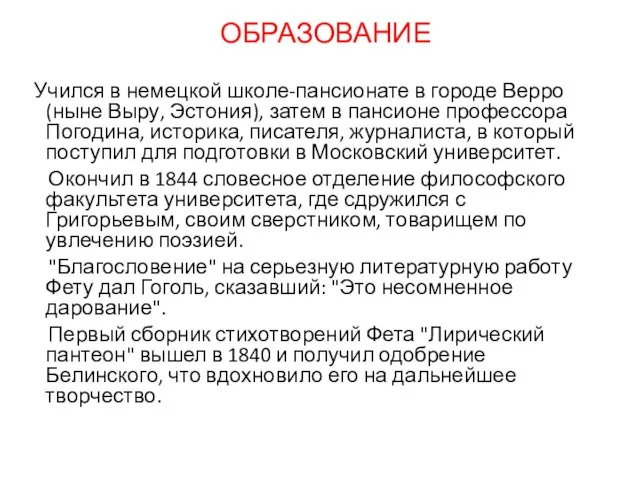 ОБРАЗОВАНИЕ

Учился в немецкой школе-пансионате в городе Верро (ныне Выру, Эстония), затем в пансионе профессора Погодина, историка, писателя, журналиста, в который поступил для подготовки в Московский университет.

Окончил в 1844 словесное отделение философского факультета университета, где сдружился с Григорьевым, своим сверстником, товарищем по увлечению поэзией.

"Благословение" на серьезную литературную работу Фету дал Гоголь, сказавший: "Это несомненное дарование".

Первый сборник стихотворений Фета "Лирический пантеон" вышел в 1840 и получил одобрение Белинского, что вдохновило его на дальнейшее творчество.